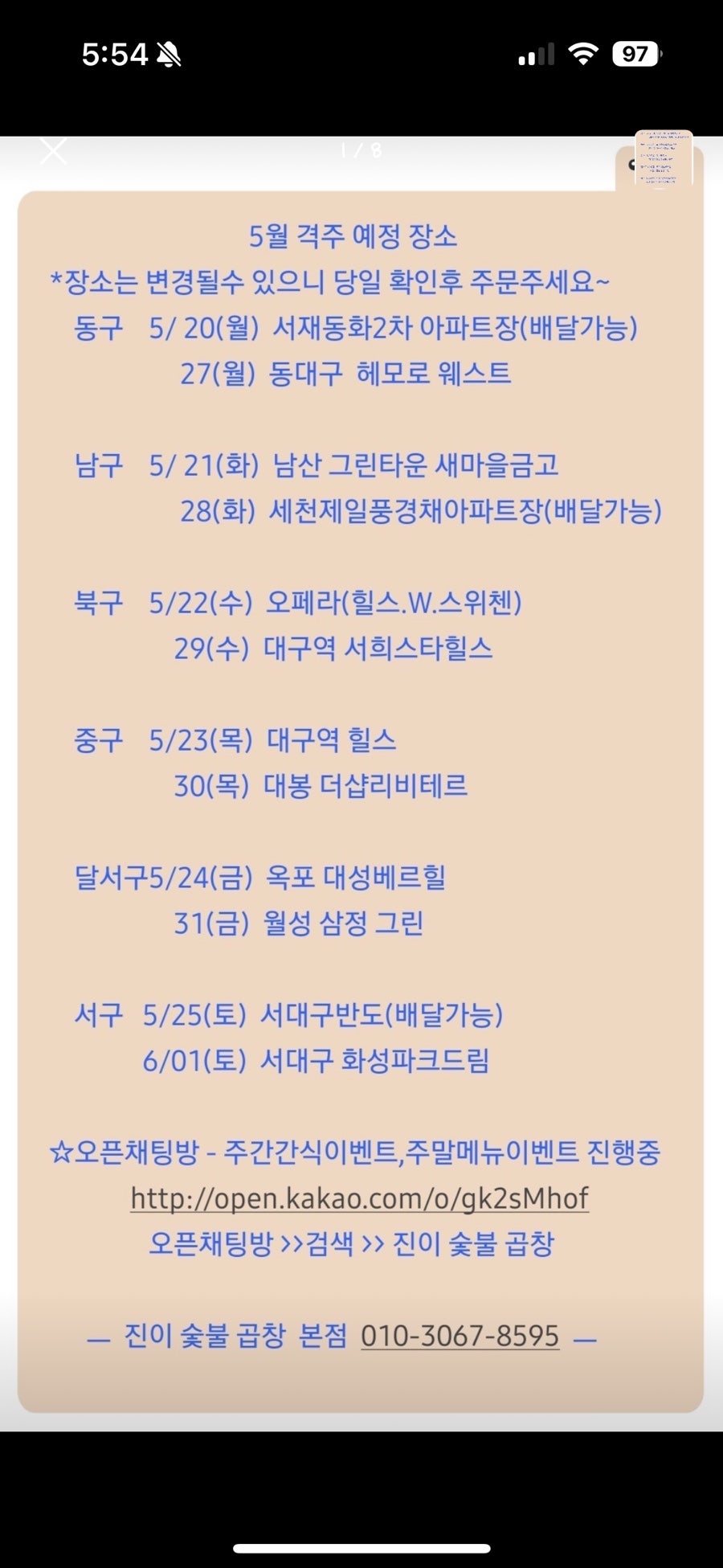 5:54

97

1 / 8

5월 격주 예정 장소
*장소는 변경될수 있으니 당일 확인후 주문주세요~

동구 5/ 20(월) 서재동화2차 아파트장(배달가능)
27(월) 동대구 헤모로 웨스트

남구 5/ 21(화) 남산 그린타운 새마을금고
28(화) 세천제일풍경채아파트장(배달가능)

북구 5/22(수) 오페라(힐스.W.스위첸)
29(수) 대구역 서희스타힐스

중구 5/23(목) 대구역 힐스
30(목) 대봉 더샵리비테르

달서구5/24(금) 옥포 대성베르힐
31(금) 월성 삼정 그린

서구 5/25(토) 서대구반도(배달가능)
6/01(토) 서대구 화성파크드림

☆오픈채팅방 - 주간간식이벤트,주말메뉴이벤트 진행중
http://open.kakao.com/o/gk2sMhof
오픈채팅방 >>검색 >> 진이 숯불 곱창

— 진이 숯불 곱창 본점 010-3067-8595 —